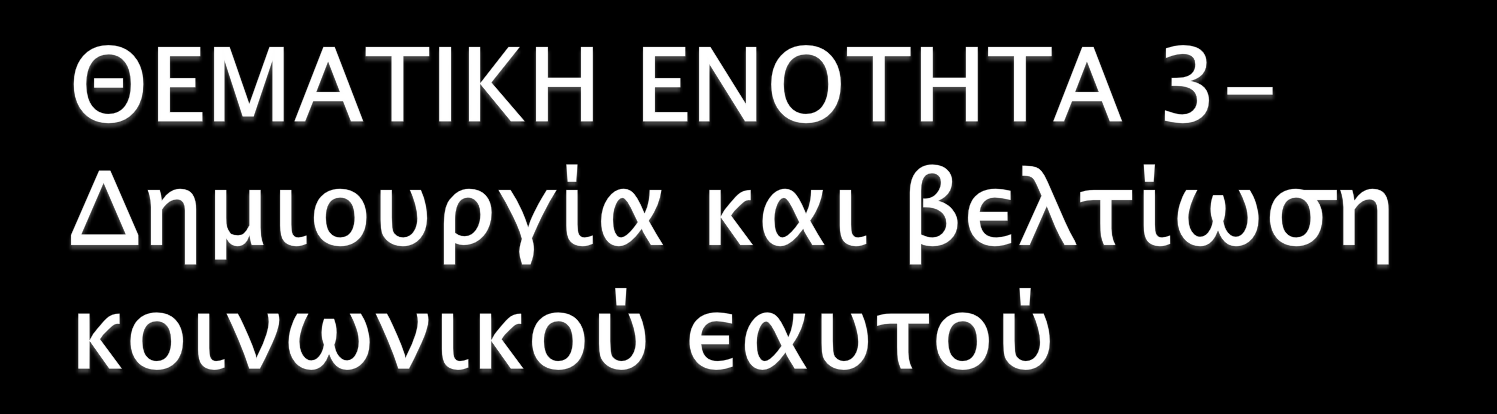 ΘΕΜΑΤΙΚΗ ΕΝΟΤΗΤΑ 3-
Δημιουργία και βελτίωση κοινωνικού εαυτού